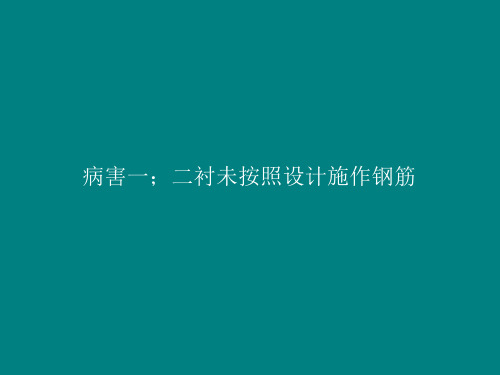 病害一；二衬未按照设计施作钢筋